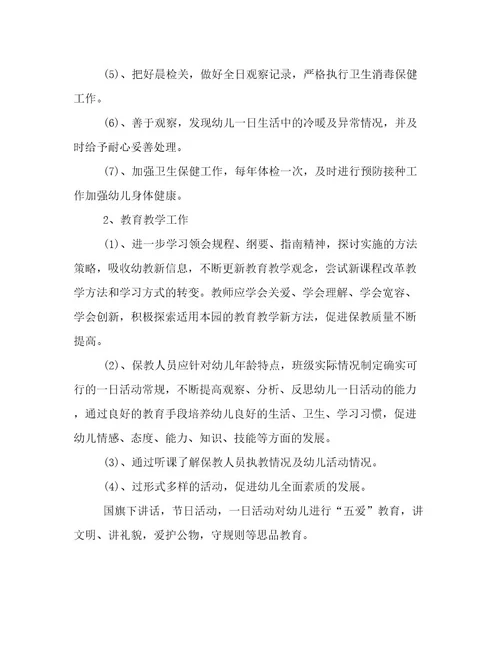 (5)、把好晨检关，做好全日观察记录，严格执行卫生消毒保健工作。

(6)、善于观察，发现幼儿一日生活中的冷暖及异常情况，并及时给予耐心妥善处理。

(7)、加强卫生保健工作，每年体检一次，及时进行预防接种工作加强幼儿身体健康。

2、教育教学工作

(1)、进一步学习领会规程、纲要、指南精神，探讨实施的方法策略，吸收幼教新信息，不断更新教育教学观念，尝试新课程改革教学方法和学习方式的转变。教师应学会关爱、学会理解、学会宽容、学会创新，积极探索适用本园的教育教学新方法，促进保教质量不断提高。

(2)、保教人员应针对幼儿年龄特点，班级实际情况制定确实可行的一日活动常规，不断提高观察、分析、反思幼儿一日活动的能力，通过良好的教育手段培养幼儿良好的生活、卫生、学习习惯，促进幼儿情感、态度、能力、知识、技能等方面的发展。

(3)、通过听课了解保教人员执教情况及幼儿活动情况。

(4)、过形式多样的活动，促进幼儿全面素质的发展。

国旗下讲话，节日活动，一日活动对幼儿进行“五爱”教育，讲文明、讲礼貌，爱护公物，守规则等思品教育。